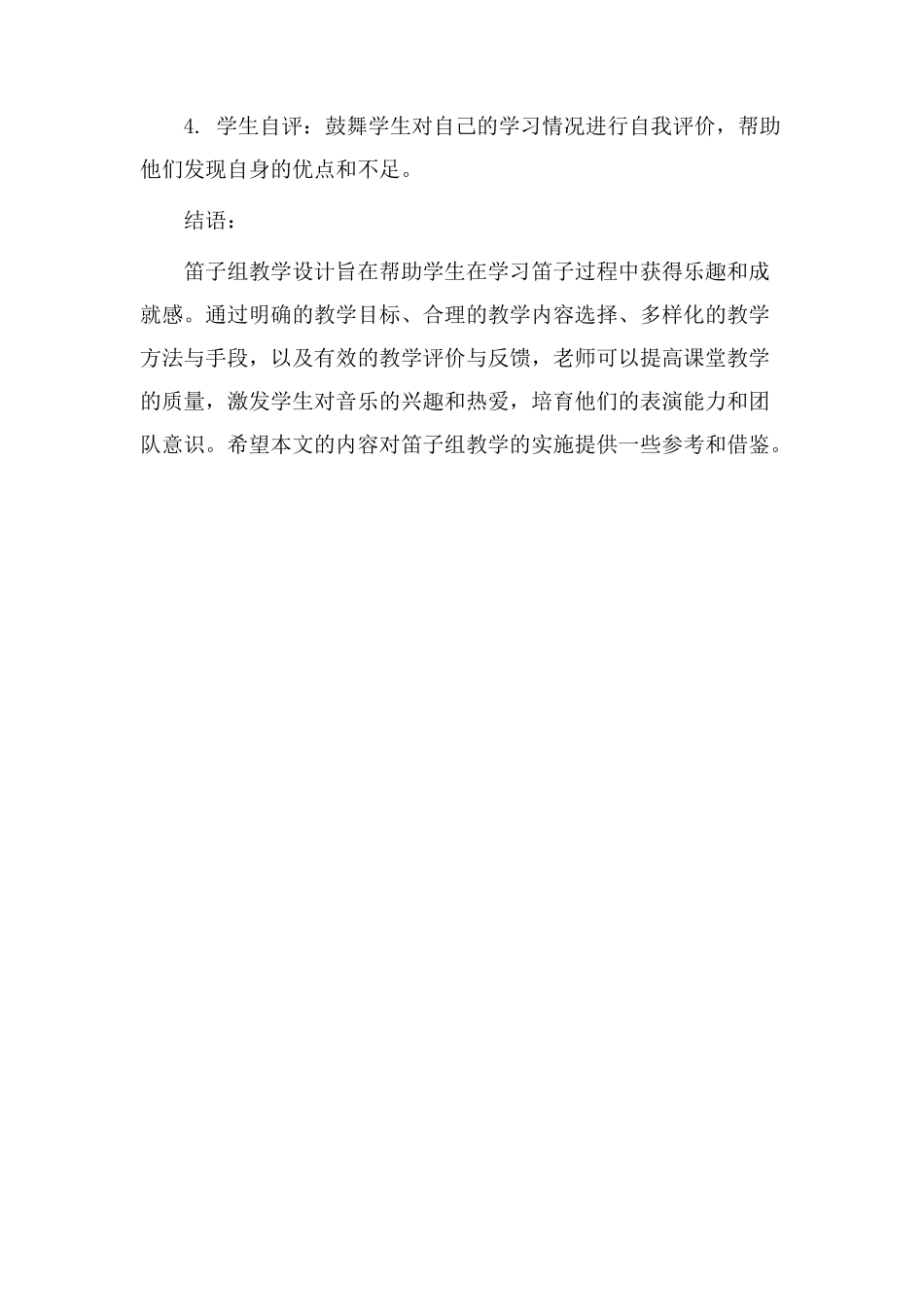 4.学生自评：鼓舞学生对自己的学习情况进行自我评价，帮助他们发现自身的优点和不足。

结语：

笛子组教学设计旨在帮助学生在学习笛子过程中获得乐趣和成就感。通过明确的教学目标、合理的教学内容选择、多样化的教学方法与手段，以及有效的教学评价与反馈，老师可以提高课堂教学的质量，激发学生对音乐的兴趣和热爱，培育他们的表演能力和团队意识。希望本文的内容对笛子组教学的实施提供一些参考和借鉴。